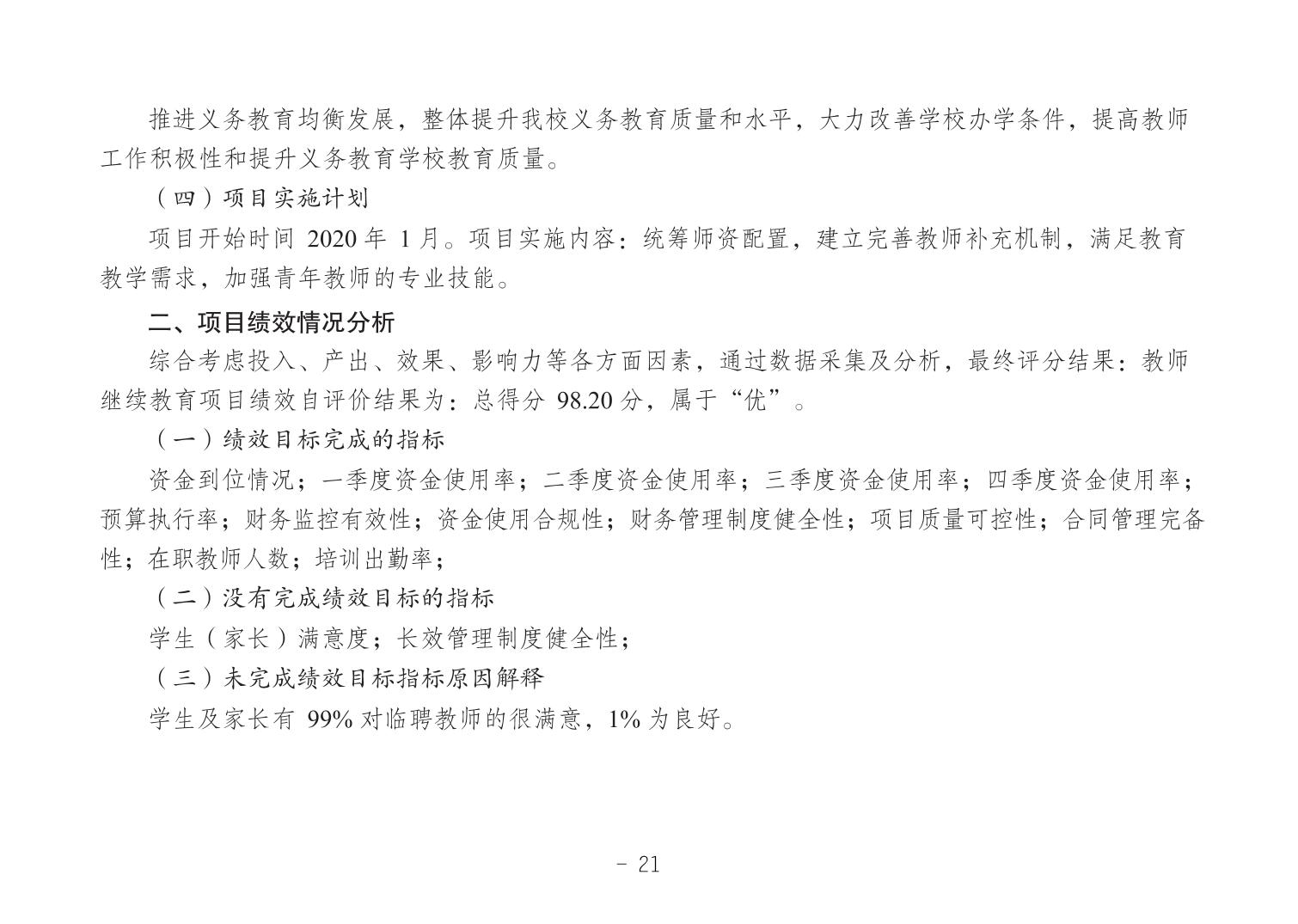 推进义务教育均衡发展，整体提升我校义务教育质量和水平，大力改善学校办学条件，提高教师工作积极性和提升义务教育学校教育质量。

（四）项目实施计划

项目开始时间 2020 年 1 月。项目实施内容：统筹师资配置，建立完善教师补充机制，满足教育教学需求，加强青年教师的专业技能。

二、项目绩效情况分析

综合考虑投入、产出、效果、影响力等各方面因素，通过数据采集及分析，最终评分结果：教师继续教育项目绩效自评价结果为：总得分 98.20 分，属于“优”。

（一）绩效目标完成的指标

资金到位情况；一季度资金使用率；二季度资金使用率；三季度资金使用率；四季度资金使用率；预算执行率；财务监控有效性；资金使用合规性；财务管理制度健全性；项目质量可控性；合同管理完备性；在职教师人数；培训出勤率；

（二）没有完成绩效目标的指标

学生（家长）满意度；长效管理制度健全性；

（三）未完成绩效目标指标原因解释

学生及家长有 99% 对临聘教师的很满意，1% 为良好。

- 21